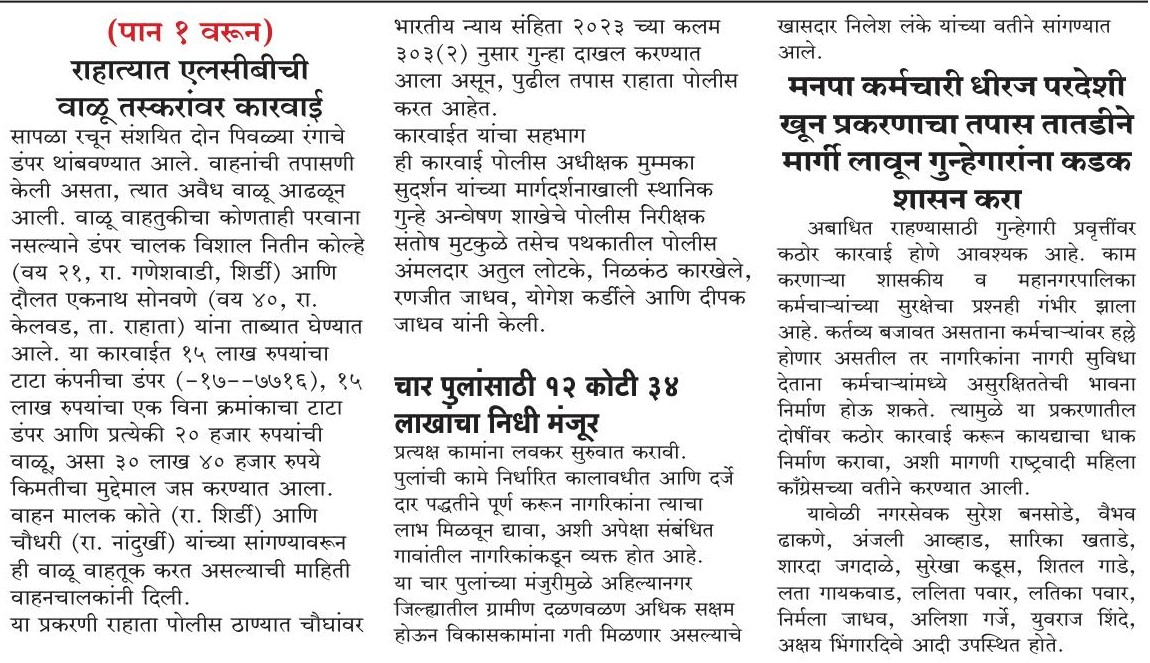 (पान १ वरून)
राहात्यात एलसीबीची वाळू तस्करांवर कारवाई

सापळा रचून संशयित दोन पिवळ्या रंगाचे डंपर थांबवण्यात आले. वाहनांची तपासणी केली असता, त्यात अवैध वाळू आढळून आली. वाळू वाहतुकीचा कोणताही परवाना नसल्याने डंपर चालक विशाल नितीन कोल्हे (वय २१, रा. गणेशवाडी, शिर्डी) आणि दौलत एकनाथ सोनवणे (वय ४०, रा. केलवड, ता. राहाता) यांना ताब्यात घेण्यात आले. या कारवाईत १५ लाख रुपयांचा टाटा कंपनीचा डंपर (-१७--७७१६), १५ लाख रुपयांचा एक विना क्रमांकाचा टाटा डंपर आणि प्रत्येकी २० हजार रुपयांची वाळू, असा ३० लाख ४० हजार रुपये किमतीचा मुद्देमाल जप्त करण्यात आला. वाहन मालक कोते (रा. शिर्डी) आणि चौधरी (रा. नांदुर्खी) यांच्या सांगण्यावरून ही वाळू वाहतूक करत असल्याची माहिती वाहनचालकांनी दिली.

या प्रकरणी राहाता पोलीस ठाण्यात चौघांवर भारतीय न्याय संहिता २०२३ च्या कलम ३०३(२) नुसार गुन्हा दाखल करण्यात आला असून, पुढील तपास राहाता पोलीस करत आहेत.

कारवाईत यांचा सहभाग

ही कारवाई पोलीस अधीक्षक मुम्मका सुदर्शन यांच्या मार्गदर्शनाखाली स्थानिक गुन्हे अन्वेषण शाखेचे पोलीस निरीक्षक संतोष मुटकुळे तसेच पथकातील पोलीस अंमलदार अतुल लोटके, निळकंठ कारखेले, रणजीत जाधव, योगेश कर्डीले आणि दीपक जाधव यांनी केली.

चार पुलांसाठी १२ कोटी ३४ लाखांचा निधी मंजूर

प्रत्यक्ष कामांना लवकर सुरुवात करावी. पुलांची कामे निर्धारित कालावधीत आणि दर्जेदार पद्धतीने पूर्ण करून नागरिकांना त्याचा लाभ मिळवून द्यावा, अशी अपेक्षा संबंधित गावांतील नागरिकांकडून व्यक्त होत आहे. या चार पुलांच्या मंजुरीमुळे अहिल्यानगर जिल्ह्यातील ग्रामीण दळणवळण अधिक सक्षम होऊन विकासकामांना गती मिळणार असल्याचे खासदार निलेश लंके यांच्या वतीने सांगण्यात आले.

मनपा कर्मचारी धीरज परदेशी खून प्रकरणाचा तपास तातडीने मार्गी लावून गुन्हेगारांना कडक शासन करा

अबाधित राहण्यासाठी गुन्हेगारी प्रवृत्तींवर कठोर कारवाई होणे आवश्यक आहे. काम करणाऱ्या शासकीय व महानगरपालिका कर्मचाऱ्यांच्या सुरक्षेचा प्रश्नही गंभीर झाला आहे. कर्तव्य बजावत असताना कर्मचाऱ्यांवर हल्ले होणार असतील तर नागरिकांना नागरी सुविधा देताना कर्मचाऱ्यांमध्ये असुरक्षिततेची भावना निर्माण होऊ शकते. त्यामुळे या प्रकरणातील दोषींवर कठोर कारवाई करून कायद्याचा धाक निर्माण करावा, अशी मागणी राष्ट्रवादी महिला काँग्रेसच्या वतीने करण्यात आली.

यावेळी नगरसेवक सुरेश बनसोडे, वैभव ढाकणे, अंजली आव्हाड, सारिका खताडे, शारदा जगदाळे, सुरेखा कडूस, शितल गाडे, लता गायकवाड, ललिता पवार, लतिका पवार, निर्मला जाधव, अलिशा गर्जे, युवराज शिंदे, अक्षय भिंगारदिवे आदी उपस्थित होते.